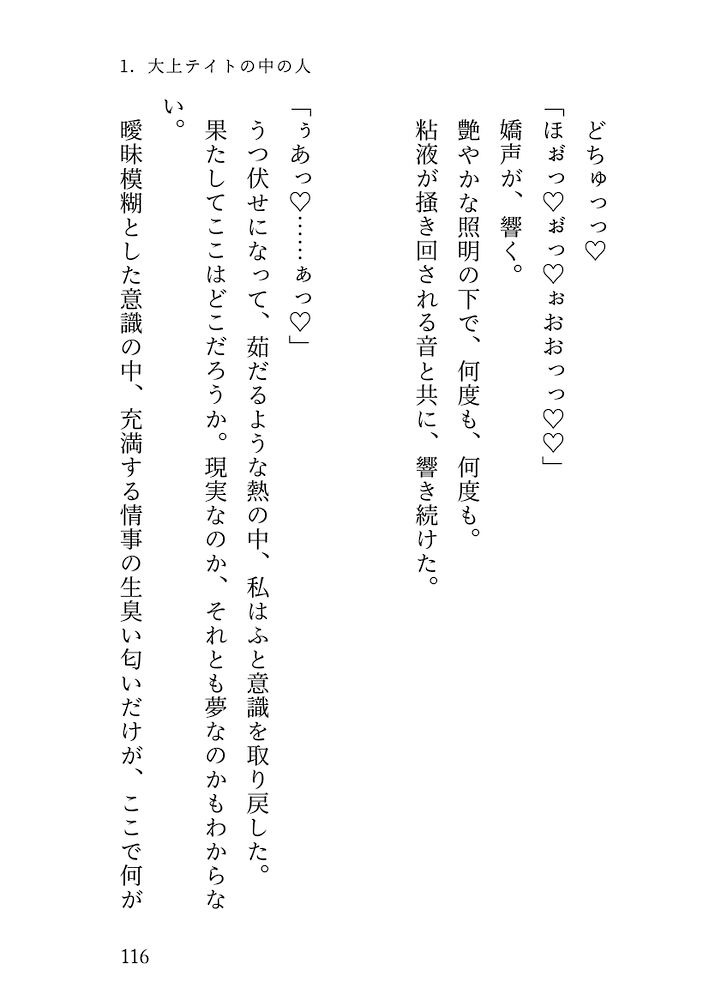 1. 大上テイトの中の人

どちゅっっ♡

「ほぉっ♡ぉっ♡ぉおおっっ♡♡」

嬌声が、響く。

艶やかな照明の下で、何度も、何度も。

粘液が掻き回される音と共に、響き続けた。

「ぅあっ♡……ぁっ♡」

うつ伏せになって、茹だるような熱の中、私はふと意識を取り戻した。

果たしてここはどこだろうか。現実なのか、それとも夢なのかもわからない。

曖昧模糊とした意識の中、充満する情事の生臭い匂いだけが、ここで何が

116